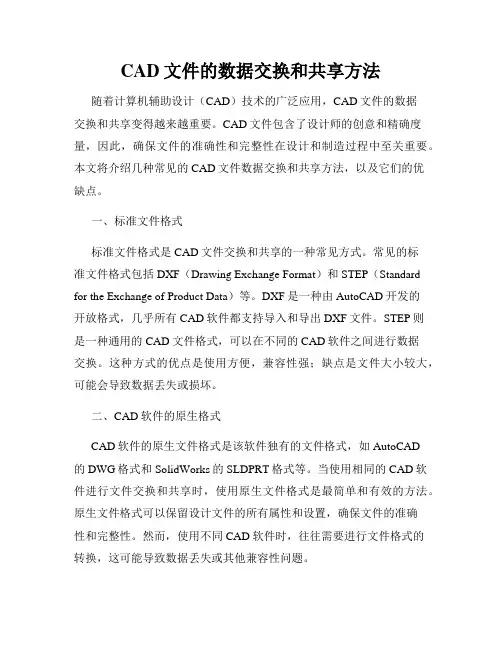 CAD 文件的数据交换和共享方法

随着计算机辅助设计（CAD）技术的广泛应用，CAD 文件的数据交换和共享变得越来越重要。CAD 文件包含了设计师的创意和精确度量，因此，确保文件的准确性和完整性在设计和制造过程中至关重要。本文将介绍几种常见的 CAD 文件数据交换和共享方法，以及它们的优缺点。

一、标准文件格式

标准文件格式是 CAD 文件交换和共享的一种常见方式。常见的标准文件格式包括 DXF（Drawing Exchange Format）和 STEP（Standard for the Exchange of Product Data）等。DXF 是一种由 AutoCAD 开发的开放格式，几乎所有 CAD 软件都支持导入和导出 DXF 文件。STEP 则是一种通用的 CAD 文件格式，可以在不同的 CAD 软件之间进行数据交换。这种方式的优点是使用方便，兼容性强；缺点是文件大小较大，可能会导致数据丢失或损坏。

二、CAD 软件的原生格式

CAD 软件的原生文件格式是该软件独有的文件格式，如 AutoCAD 的 DWG 格式和 SolidWorks 的 SLDPRT 格式等。当使用相同的 CAD 软件进行文件交换和共享时，使用原生文件格式是最简单和有效的方法。原生文件格式可以保留设计文件的所有属性和设置，确保文件的准确性和完整性。然而，使用不同 CAD 软件时，往往需要进行文件格式的转换，这可能导致数据丢失或其他兼容性问题。